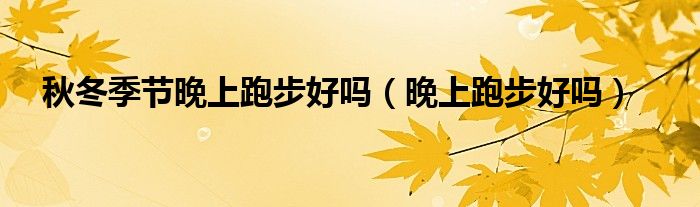 秋冬季节晚上跑步好吗（晚上跑步好吗）